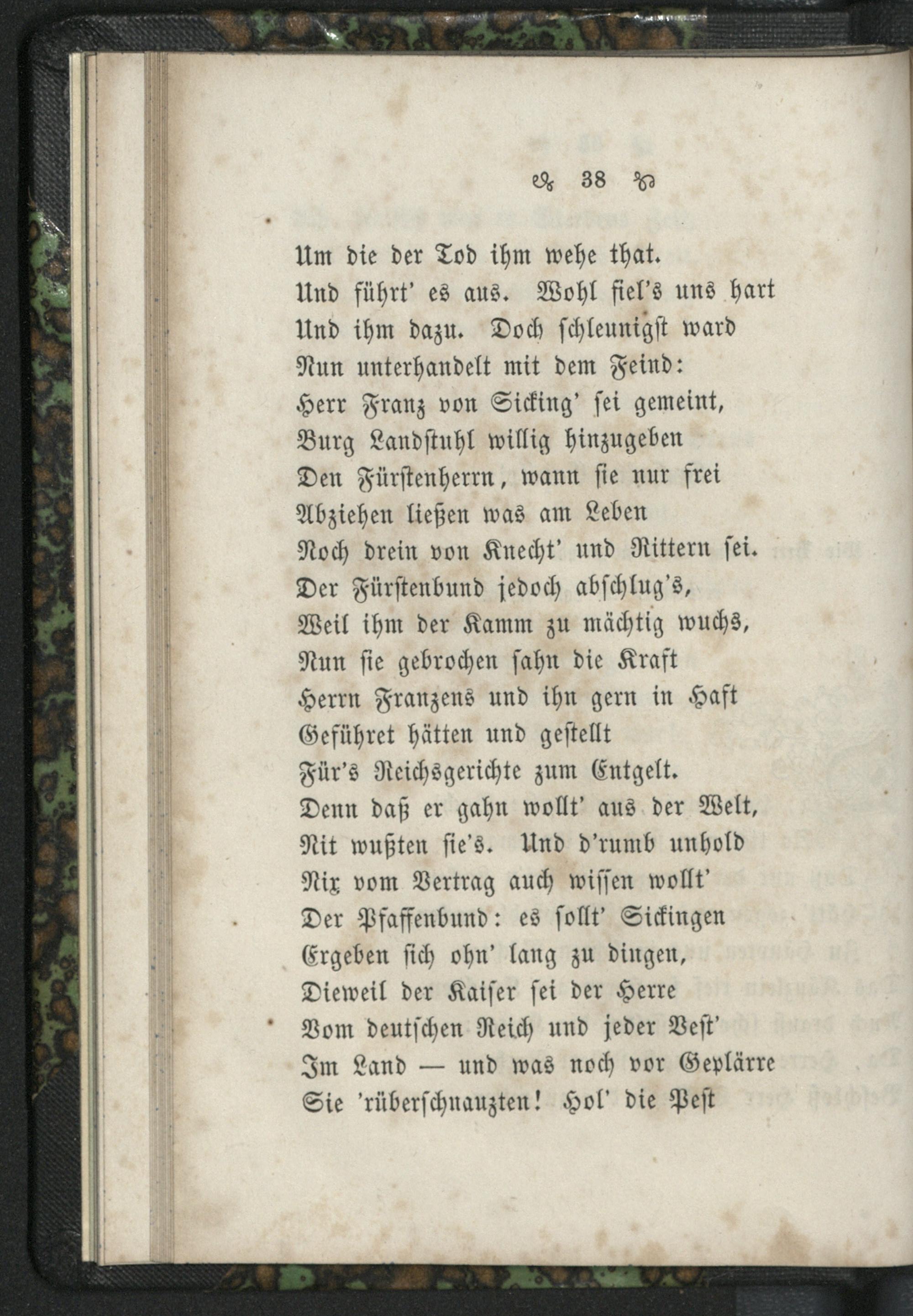 38

Um die der Tod ihm wehe that.
Und führt' es aus. Wohl fiel's uns hart
Und ihm dazu. Doch schleunigst ward
Nun unterhandelt mit dem Feind:
Herr Franz von Sicking' sei gemeint,
Burg Landstuhl willig hinzugeben
Den Fürstenherrn, wann sie nur frei
Abziehen ließen was am Leben
Noch drein von Knecht' und Rittern sei.
Der Fürstenbund jedoch abschlug's,
Weil ihm der Kamm zu mächtig wuchs,
Nun sie gebrochen sahn die Kraft
Herrn Franzens und ihn gern in Haft
Geführet hätten und gestellt
Für's Reichsgerichte zum Entgelt.
Denn daß er gahn wollt' aus der Welt,
Nit wußten sie's. Und d'rumb unhold
Nix vom Vertrag auch wissen wollt'
Der Pfaffenbund: es sollt' Sickingen
Ergeben sich ohn' lang zu dingen,
Dieweil der Kaiser sei der Herre
Vom deutschen Reich und jeder Vest'
Im Land — und was noch vor Geplärre
Sie 'rüberschnauzten! Hol' die Pest